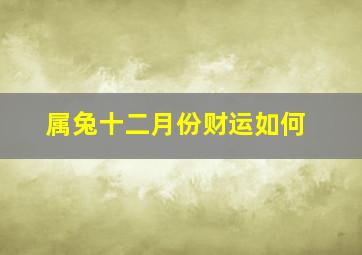 属兔十二月份财运如何